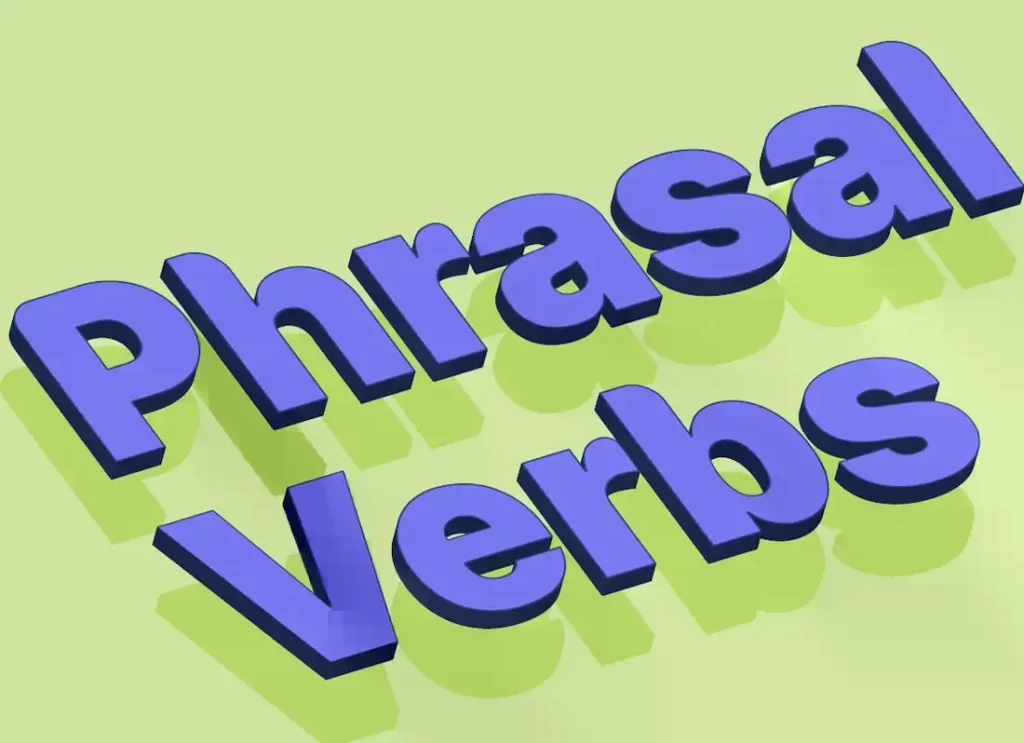 Phrasal
Verbs